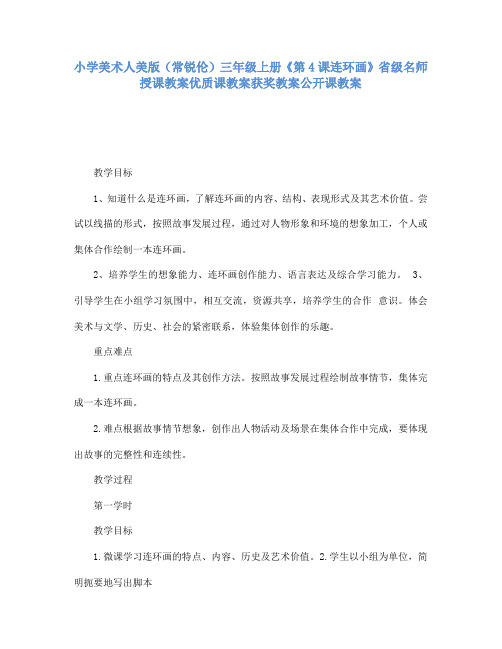 小学美术人美版（常锐伦）三年级上册《第 4 课连环画》省级名师授课教案优质课教案获奖教案公开课教案

教学目标

1、知道什么是连环画，了解连环画的内容、结构、表现形式及其艺术价值。尝试以线描的形式，按照故事发展过程，通过对人物形象和环境的想象加工，个人或集体合作绘制一本连环画。

2、培养学生的想象能力、连环画创作能力、语言表达及综合学习能力。 3、引导学生在小组学习氛围中，相互交流，资源共享，培养学生的合作 意识。体会美术与文学、历史、社会的紧密联系，体验集体创作的乐趣。

重点难点

1.重点连环画的特点及其创作方法。按照故事发展过程绘制故事情节，集体完成一本连环画。

2.难点根据故事情节想象，创作出人物活动及场景在集体合作中完成，要体现出故事的完整性和连续性。

教学过程

第一学时

教学目标

1.微课学习连环画的特点、内容、历史及艺术价值。2.学生以小组为单位，简明扼要地写出脚本